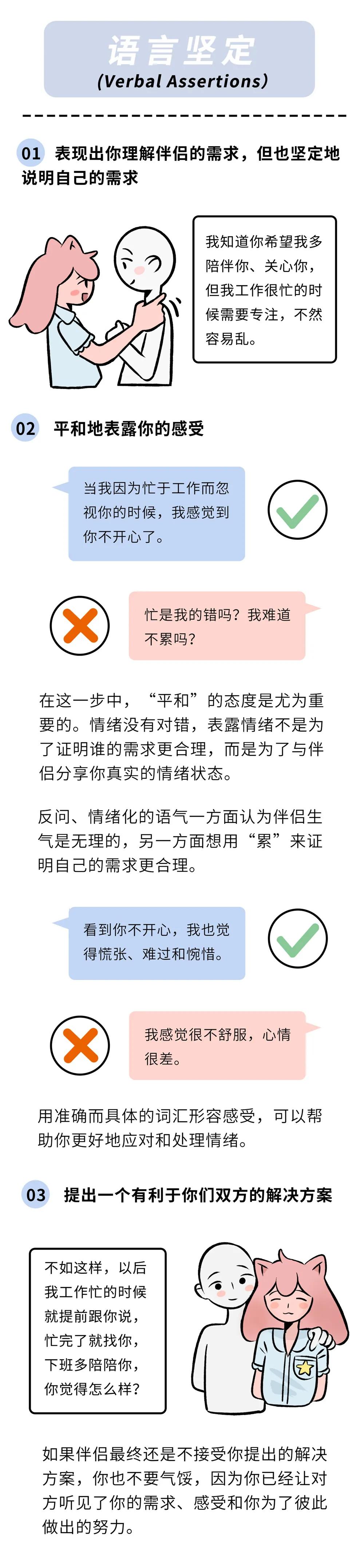 语言坚定
(Verbal Assertions)

01 表现出你理解伴侣的需求，但也坚定地说明自己的需求

我知道你希望我多陪伴你、关心你，但我工作很忙的时候需要专注，不然容易乱。

02 平和地表露你的感受

当我因为忙于工作而忽视你的时候，我感觉到你不开心了。

忙是我的错吗？我难道不累吗？

在这一步中，“平和”的态度是尤为重要的。情绪没有对错，表露情绪不是为了证明谁的需求更合理，而是为了与伴侣分享你真实的情绪状态。

反问、情绪化的语气一方面认为伴侣生气是无理的，另一方面想用“累”来证明自己的需求更合理。

看到你不开心，我也觉得慌张、难过和惋惜。

我感觉很不舒服，心情很差。

用准确而具体的词汇形容感受，可以帮助你更好地应对和处理情绪。

03 提出一个有利于你们双方的解决方案

不如这样，以后我工作忙的时候就提前跟你说，忙完了就找你，下班多陪陪你，你觉得怎么样？

如果伴侣最终还是不接受你提出的解决方案，你也不要气馁，因为你已经让对方听见了你的需求、感受和你为了彼此做出的努力。